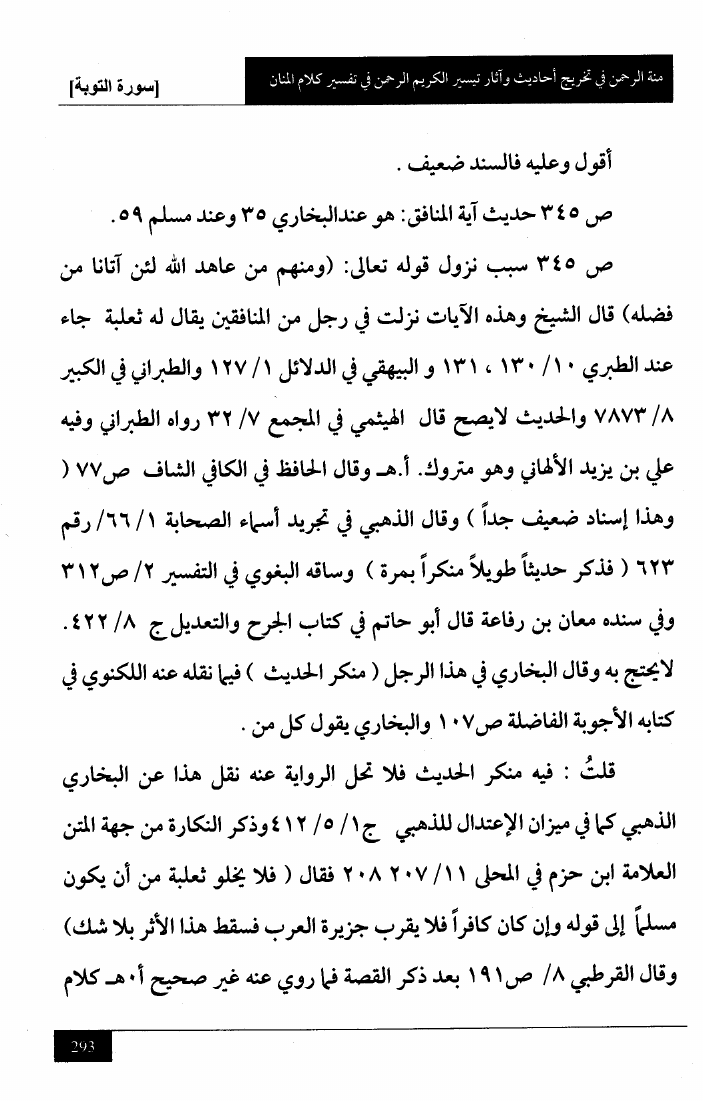 منة الرحمن في تخريج أحاديث وآثار تيسير الكريم الرحمن في تفسير كلام المنان

[سورة التوبة]

أقول وعليه فالسند ضعيف .

ص ٣٤٥ حديث آية المنافق: هو عندالبخاري ٣٥ وعند مسلم ٥٩.

ص ٣٤٥ سبب نزول قوله تعالى: (ومنهم من عاهد الله لئن آتانا من فضله) قال الشيخ وهذه الآيات نزلت في رجل من المنافقين يقال له ثعلبة جاء عند الطبري ١٠/ ١٣٠ ، ١٣١ و البيهقي في الدلائل ١/ ١٢٧ والطبراني في الكبير ٨/ ٧٨٧٣ والحديث لايصح قال الهيثمي في المجمع ٧/ ٣٢ رواه الطبراني وفيه علي بن يزيد الألهاني وهو متروك. أ.هـ وقال الحافظ في الكافي الشاف ص٧٧ ( وهذا إسناد ضعيف جداً ) وقال الذهبي في تجريد أسماء الصحابة ١/ ٦٦/ رقم ٦٢٣ ( فذكر حديثاً طويلاً منكراً بمرة ) وساقه البغوي في التفسير ٢/ ص٣١٢ وفي سنده معان بن رفاعة قال أبو حاتم في كتاب الجرح والتعديل ج ٨/ ٤٢٢. لايحتج به وقال البخاري في هذا الرجل ( منكر الحديث ) فيما نقله عنه اللكنوي في كتابه الأجوبة الفاضلة ص١٠٧ والبخاري يقول كل من .

قلتُ : فيه منكر الحديث فلا تحل الرواية عنه نقل هذا عن البخاري الذهبي كما في ميزان الإعتدال للذهبي ج١/ ٥/ ٤١٢وذكر النكارة من جهة المتن العلامة ابن حزم في المحلى ١١/ ٢٠٧ ٢٠٨ فقال ( فلا يخلو ثعلبة من أن يكون مسلماً إلى قوله وإن كان كافراً فلا يقرب جزيرة العرب فسقط هذا الأثر بلا شك) وقال القرطبي ٨/ ص١٩١ بعد ذكر القصة فما روي عنه غير صحيح أ٠هـ كلام

293